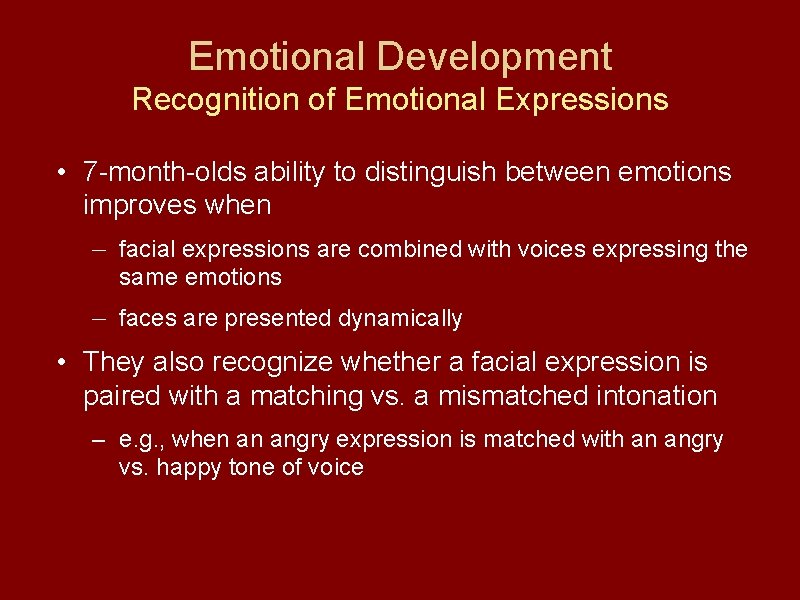 Emotional Development
Recognition of Emotional Expressions

• 7-month-olds ability to distinguish between emotions improves when

– facial expressions are combined with voices expressing the same emotions

– faces are presented dynamically

• They also recognize whether a facial expression is paired with a matching vs. a mismatched intonation

– e.g., when an angry expression is matched with an angry vs. happy tone of voice